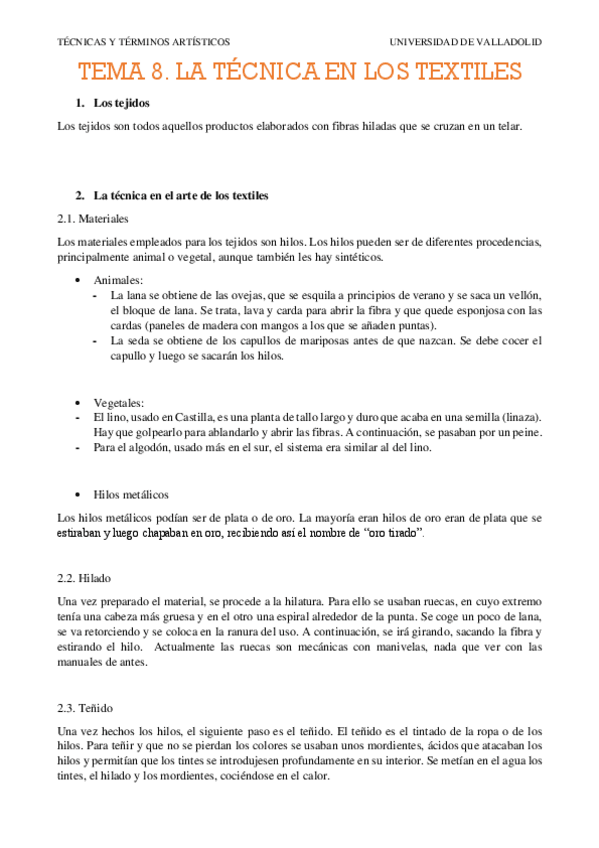 TÉCNICAS Y TÉRMINOS ARTÍSTICOS UNIVERSIDAD DE VALLADOLID

TEMA 8. LA TÉCNICA EN LOS TEXTILES

1. Los tejidos

Los tejidos son todos aquellos productos elaborados con fibras hiladas que se cruzan en un telar.

2. La técnica en el arte de los textiles

2.1. Materiales

Los materiales empleados para los tejidos son hilos. Los hilos pueden ser de diferentes procedencias, principalmente animal o vegetal, aunque también les hay sintéticos.

• Animales:
- La lana se obtiene de las ovejas, que se esquila a principios de verano y se saca un vellón, el bloque de lana. Se trata, lava y carda para abrir la fibra y que quede esponjosa con las cardas (paneles de madera con mangos a los que se añaden puntas).
- La seda se obtiene de los capullos de mariposas antes de que nazcan. Se debe cocer el capullo y luego se sacarán los hilos.

• Vegetales:
- El lino, usado en Castilla, es una planta de tallo largo y duro que acaba en una semilla (linaza). Hay que golpearlo para ablandarlo y abrir las fibras. A continuación, se pasaban por un peine.
- Para el algodón, usado más en el sur, el sistema era similar al del lino.

• Hilos metálicos

Los hilos metálicos podían ser de plata o de oro. La mayoría eran hilos de oro eran de plata que se estiraban y luego chapaban en oro, recibiendo así el nombre de “oro tirado”.

2.2. Hilado

Una vez preparado el material, se procede a la hilatura. Para ello se usaban ruecas, en cuyo extremo tenía una cabeza más gruesa y en el otro una espiral alrededor de la punta. Se coge un poco de lana, se va retorciendo y se coloca en la ranura del uso. A continuación, se irá girando, sacando la fibra y estirando el hilo. Actualmente las ruecas son mecánicas con manivelas, nada que ver con las manuales de antes.

2.3. Teñido

Una vez hechos los hilos, el siguiente paso es el teñido. El teñido es el tintado de la ropa o de los hilos. Para teñir y que no se pierdan los colores se usaban unos mordientes, ácidos que atacaban los hilos y permitían que los tintes se introdujesen profundamente en su interior. Se metían en el agua los tintes, el hilado y los mordientes, cociéndose en el calor.